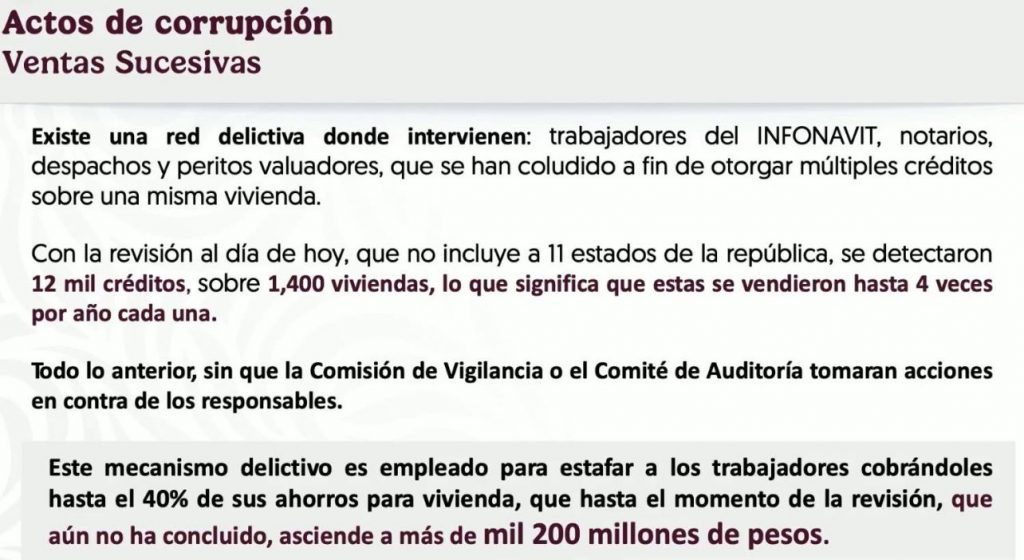 Actos de corrupción
Ventas Sucesivas

Existe una red delictiva donde intervienen: trabajadores del INFONAVIT, notarios, despachos y peritos valuadores, que se han coludido a fin de otorgar múltiples créditos sobre una misma vivienda.

Con la revisión al día de hoy, que no incluye a 11 estados de la república, se detectaron 12 mil créditos, sobre 1,400 viviendas, lo que significa que estas se vendieron hasta 4 veces por año cada una.

Todo lo anterior, sin que la Comisión de Vigilancia o el Comité de Auditoría tomaran acciones en contra de los responsables.

Este mecanismo delictivo es empleado para estafar a los trabajadores cobrándoles hasta el 40% de sus ahorros para vivienda, que hasta el momento de la revisión, que aún no ha concluido, asciende a más de mil 200 millones de pesos.